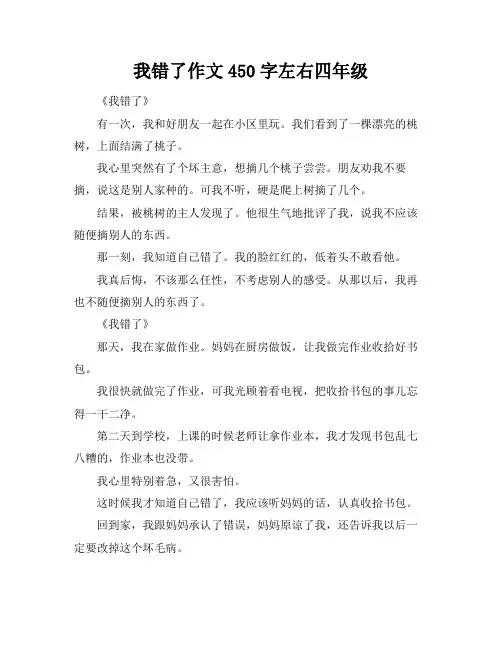 我错了作文450字左右四年级

《我错了》

有一次，我和好朋友一起在小区里玩。我们看到了一棵漂亮的桃树，上面结满了桃子。

我心里突然有了个坏主意，想摘几个桃子尝尝。朋友劝我不要摘，说这是别人家种的。可我不听，硬是爬上树摘了几个。

结果，被桃树的主人发现了。他很生气地批评了我，说我不应该随便摘别人的东西。

那一刻，我知道自己错了。我的脸红红的，低着头不敢看他。

我真后悔，不该那么任性，不考虑别人的感受。从那以后，我再也不随便摘别人的东西了。

《我错了》

那天，我在家做作业。妈妈在厨房做饭，让我做完作业收拾好书包。

我很快就做完了作业，可我光顾着看电视，把收拾书包的事儿忘得一干二净。

第二天到学校，上课的时候老师让拿作业本，我才发现书包乱七八糟的，作业本也没带。

我心里特别着急，又很害怕。

这时候我才知道自己错了，我应该听妈妈的话，认真收拾书包。

回到家，我跟妈妈承认了错误，妈妈原谅了我，还告诉我以后一定要改掉这个坏毛病。